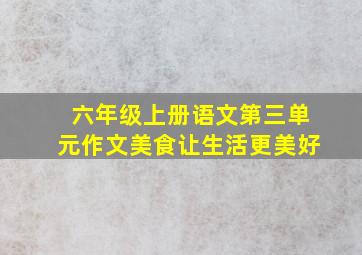 六年级上册语文第三单元作文美食让生活更美好